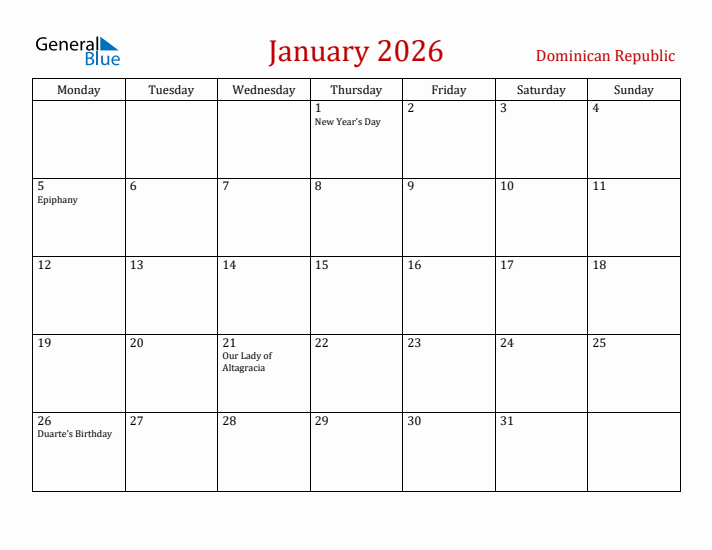 General Blue

January 2026

Dominican Republic

| Monday | Tuesday | Wednesday | Thursday | Friday | Saturday | Sunday |
|---|---|---|---|---|---|---|
| | | | 1 New Year's Day | 2 | 3 | 4 |
| 5 Epiphany | 6 | 7 | 8 | 9 | 10 | 11 |
| 12 | 13 | 14 | 15 | 16 | 17 | 18 |
| 19 | 20 | 21 Our Lady of Altagracia | 22 | 23 | 24 | 25 |
| 26 Duarte's Birthday | 27 | 28 | 29 | 30 | 31 | |